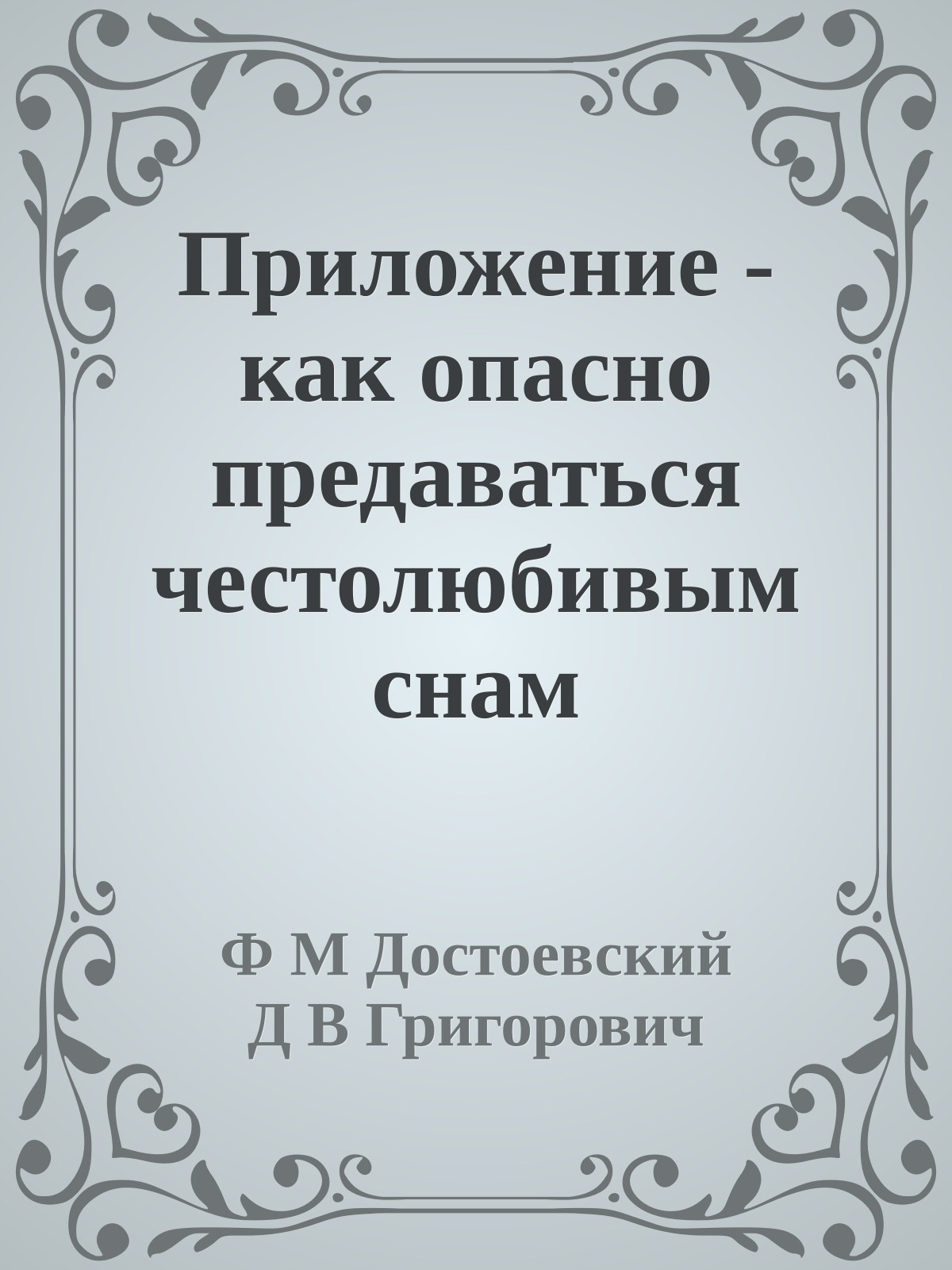 Приложение - как опасно предаваться честолюбивым снам

Ф М Достоевский
Д В Григорович